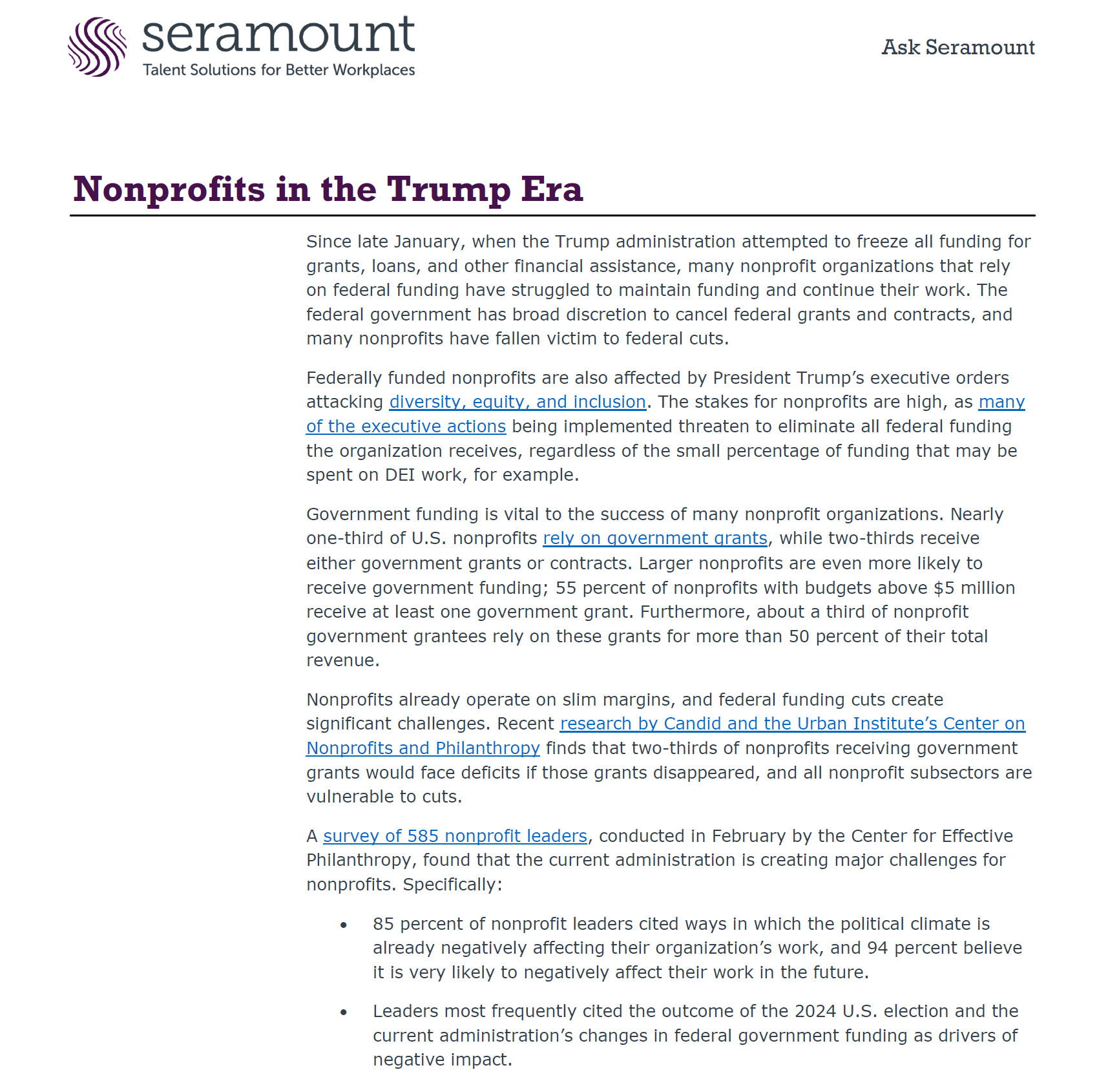 seramount
Talent Solutions for Better Workplaces

Ask Seramount

Nonprofits in the Trump Era

Since late January, when the Trump administration attempted to freeze all funding for grants, loans, and other financial assistance, many nonprofit organizations that rely on federal funding have struggled to maintain funding and continue their work. The federal government has broad discretion to cancel federal grants and contracts, and many nonprofits have fallen victim to federal cuts.

Federally funded nonprofits are also affected by President Trump's executive orders attacking diversity, equity, and inclusion. The stakes for nonprofits are high, as many of the executive actions being implemented threaten to eliminate all federal funding the organization receives, regardless of the small percentage of funding that may be spent on DEI work, for example.

Government funding is vital to the success of many nonprofit organizations. Nearly one-third of U.S. nonprofits rely on government grants, while two-thirds receive either government grants or contracts. Larger nonprofits are even more likely to receive government funding; 55 percent of nonprofits with budgets above $5 million receive at least one government grant. Furthermore, about a third of nonprofit government grantees rely on these grants for more than 50 percent of their total revenue.

Nonprofits already operate on slim margins, and federal funding cuts create significant challenges. Recent research by Candid and the Urban Institute's Center on Nonprofits and Philanthropy finds that two-thirds of nonprofits receiving government grants would face deficits if those grants disappeared, and all nonprofit subsectors are vulnerable to cuts.

A survey of 585 nonprofit leaders, conducted in February by the Center for Effective Philanthropy, found that the current administration is creating major challenges for nonprofits. Specifically:

• 85 percent of nonprofit leaders cited ways in which the political climate is already negatively affecting their organization's work, and 94 percent believe it is very likely to negatively affect their work in the future.

• Leaders most frequently cited the outcome of the 2024 U.S. election and the current administration's changes in federal government funding as drivers of negative impact.